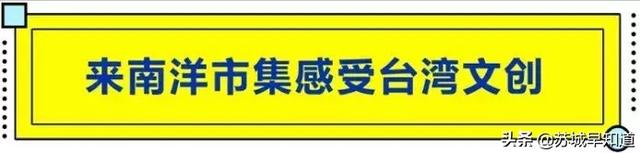 来南洋市集感受台湾文创

头条 @苏城早知道